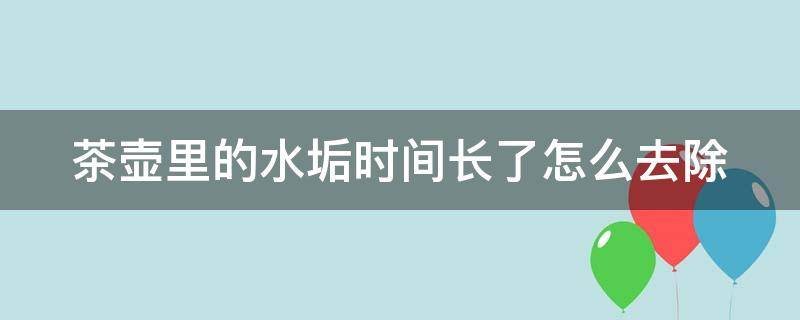 茶壶里的水垢时间长了怎么去除